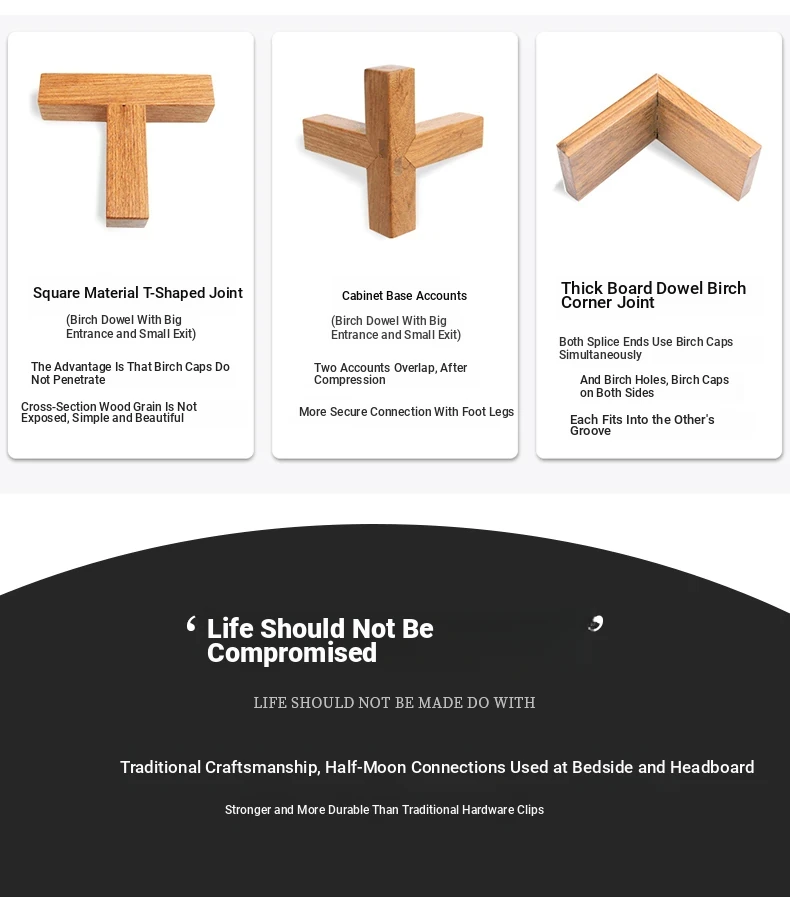 Square Material T-Shaped Joint

(Birch Dowel With Big Entrance and Small Exit)

The Advantage Is That Birch Caps Do Not Penetrate

Cross-Section Wood Grain Is Not Exposed, Simple and Beautiful

Cabinet Base Accounts

(Birch Dowel With Big Entrance and Small Exit)

Two Accounts Overlap, After Compression

More Secure Connection With Foot Legs

Thick Board Dowel Birch Corner Joint

Both Splice Ends Use Birch Caps Simultaneously

And Birch Holes, Birch Caps on Both Sides

Each Fits Into the Other's Groove

‘ Life Should Not Be Compromised ’

LIFE SHOULD NOT BE MADE DO WITH

Traditional Craftsmanship, Half-Moon Connections Used at Bedside and Headboard

Stronger and More Durable Than Traditional Hardware Clips